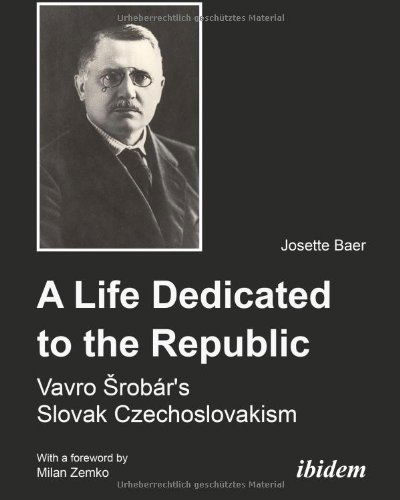 Urheberrechtlich geschütztes Material

Josette Baer

A Life Dedicated to the Republic

Vavro Šrobár's Slovak Czechoslovakism

With a foreword by Milan Zemko

ibidem

Urheberrechtlich geschütztes Material